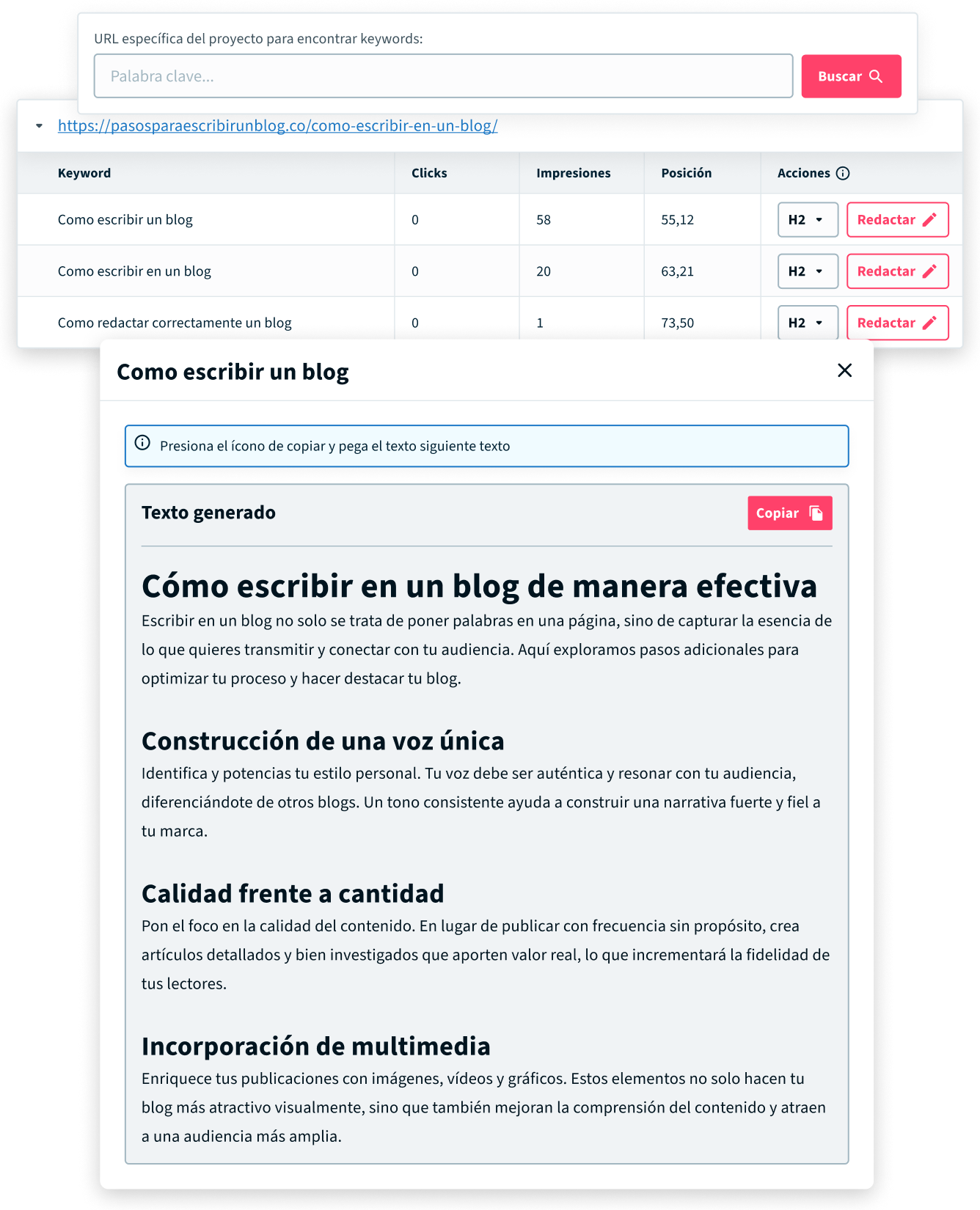 URL específica del proyecto para encontrar keywords:

Palabra clave...

Buscar

https://pasosparaescribirunblog.co/como-escribir-en-un-blog/

| Keyword | Clicks | Impresiones | Posición | Acciones |
|---|---|---|---|---|
| Como escribir un blog | 0 | 58 | 55,12 | H2 Redactar |
| Como escribir en un blog | 0 | 20 | 63,21 | H2 Redactar |
| Como redactar correctamente un blog | 0 | 1 | 73,50 | H2 Redactar |

Como escribir un blog

Presiona el ícono de copiar y pega el texto siguiente texto

Texto generado

Copiar

Cómo escribir en un blog de manera efectiva

Escribir en un blog no solo se trata de poner palabras en una página, sino de capturar la esencia de lo que quieres transmitir y conectar con tu audiencia. Aquí exploramos pasos adicionales para optimizar tu proceso y hacer destacar tu blog.

Construcción de una voz única

Identifica y potencias tu estilo personal. Tu voz debe ser auténtica y resonar con tu audiencia, diferenciándote de otros blogs. Un tono consistente ayuda a construir una narrativa fuerte y fiel a tu marca.

Calidad frente a cantidad

Pon el foco en la calidad del contenido. En lugar de publicar con frecuencia sin propósito, crea artículos detallados y bien investigados que aporten valor real, lo que incrementará la fidelidad de tus lectores.

Incorporación de multimedia

Enriquece tus publicaciones con imágenes, vídeos y gráficos. Estos elementos no solo hacen tu blog más atractivo visualmente, sino que también mejoran la comprensión del contenido y atraen a una audiencia más amplia.